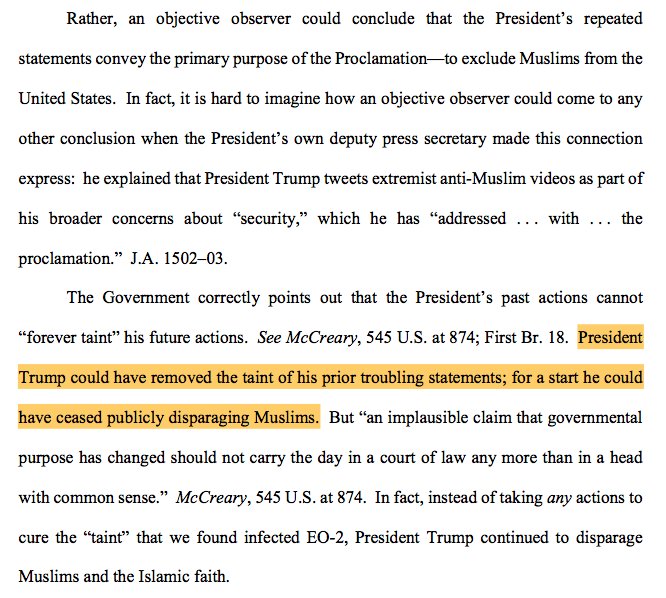 Rather, an objective observer could conclude that the President's repeated statements convey the primary purpose of the Proclamation—to exclude Muslims from the United States. In fact, it is hard to imagine how an objective observer could come to any other conclusion when the President's own deputy press secretary made this connection express: he explained that President Trump tweets extremist anti-Muslim videos as part of his broader concerns about "security," which he has "addressed . . . with . . . the proclamation." J.A. 1502–03.

The Government correctly points out that the President's past actions cannot "forever taint" his future actions. See McCreary, 545 U.S. at 874; First Br. 18. President Trump could have removed the taint of his prior troubling statements; for a start he could have ceased publicly disparaging Muslims. But "an implausible claim that governmental purpose has changed should not carry the day in a court of law any more than in a head with common sense." McCreary, 545 U.S. at 874. In fact, instead of taking any actions to cure the "taint" that we found infected EO-2, President Trump continued to disparage Muslims and the Islamic faith.